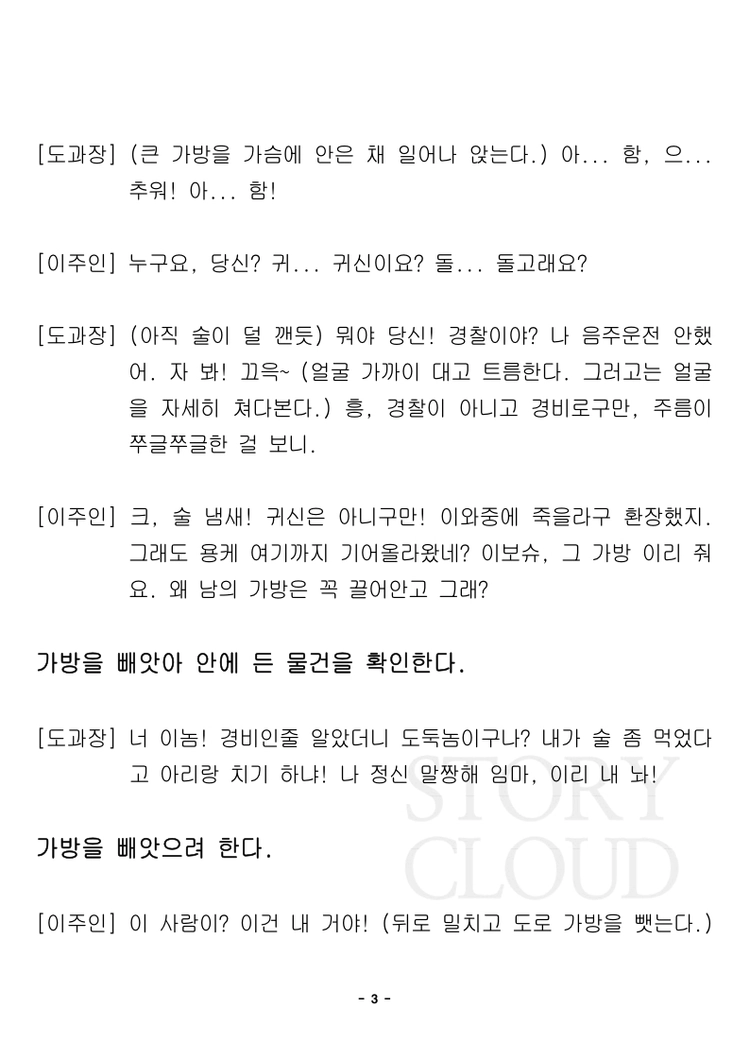 [도과장] (큰 가방을 가슴에 안은 채 일어나 앉는다.) 아... 함, 으... 추워! 아... 함!

[이주인] 누구요, 당신? 귀... 귀신이요? 돌... 돌고래요?

[도과장] (아직 술이 덜 깬듯) 뭐야 당신! 경찰이야? 나 음주운전 안했어. 자 봐! 끄윽~ (얼굴 가까이 대고 트름한다. 그러고는 얼굴을 자세히 쳐다본다.) 흥, 경찰이 아니고 경비로구만, 주름이 쭈글쭈글한 걸 보니.

[이주인] 크, 술 냄새! 귀신은 아니구만! 이와중에 죽을라구 환장했지. 그래도 용케 여기까지 기어올라왔네? 이보슈, 그 가방 이리 줘요. 왜 남의 가방은 꼭 끌어안고 그래?

가방을 빼앗아 안에 든 물건을 확인한다.

[도과장] 너 이놈! 경비인줄 알았더니 도둑놈이구나? 내가 술 좀 먹었다고 아리랑 치기 하냐! 나 정신 말짱해 임마, 이리 내 놔!

가방을 빼앗으려 한다.

[이주인] 이 사람이? 이건 내 거야! (뒤로 밀치고 도로 가방을 뺏는다.)

- 3 -

STORY CLOUD